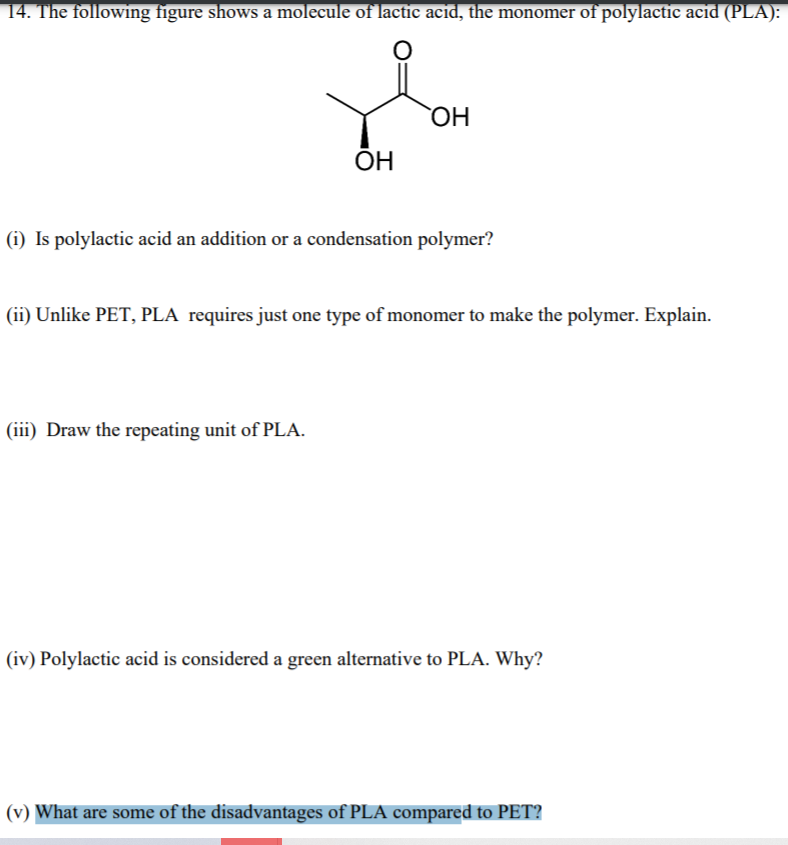 14. The following figure shows a molecule of lactic acid, the monomer of polylactic acid (PLA):

O
OH
OH

(i) Is polylactic acid an addition or a condensation polymer?

(ii) Unlike PET, PLA requires just one type of monomer to make the polymer. Explain.

(iii) Draw the repeating unit of PLA.

(iv) Polylactic acid is considered a green alternative to PLA. Why?

(v) What are some of the disadvantages of PLA compared to PET?